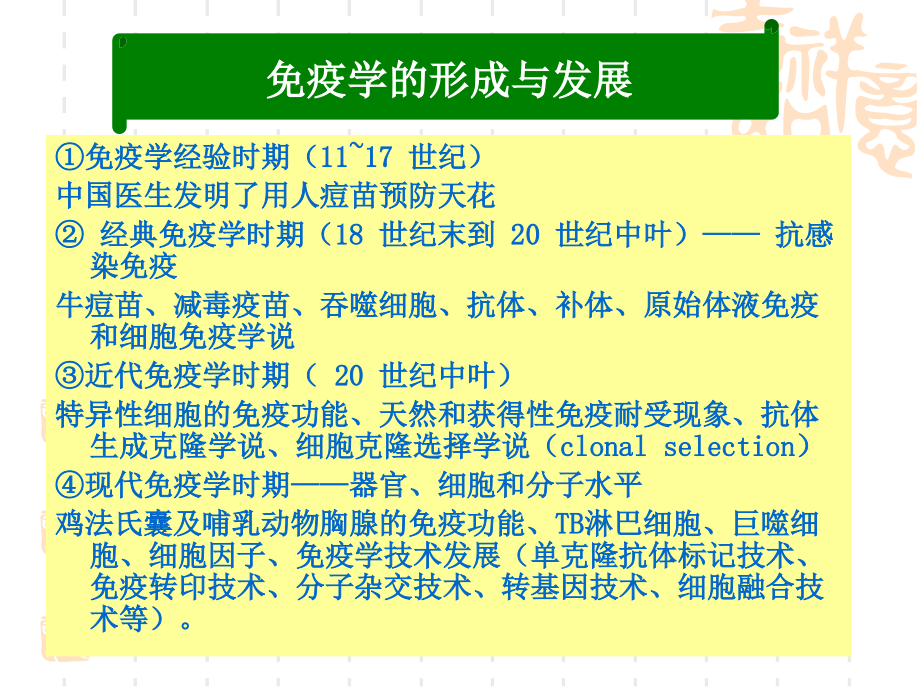 免疫学的形成与发展

①免疫学经验时期（11~17 世纪）

中国医生发明了用人痘苗预防天花

② 经典免疫学时期（18 世纪末到 20 世纪中叶）—— 抗感染免疫

牛痘苗、减毒疫苗、吞噬细胞、抗体、补体、原始体液免疫和细胞免疫学说

③近代免疫学时期（ 20 世纪中叶）

特异性细胞的免疫功能、天然和获得性免疫耐受现象、抗体生成克隆学说、细胞克隆选择学说（clonal selection）

④现代免疫学时期——器官、细胞和分子水平

鸡法氏囊及哺乳动物胸腺的免疫功能、TB淋巴细胞、巨噬细胞、细胞因子、免疫学技术发展（单克隆抗体标记技术、免疫转印技术、分子杂交技术、转基因技术、细胞融合技术等）。